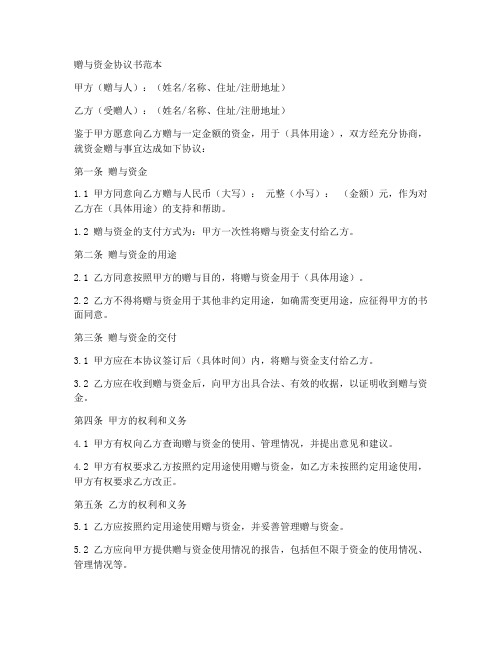 赠与资金协议书范本

甲方（赠与人）：（姓名/名称、住址/注册地址）

乙方（受赠人）：（姓名/名称、住址/注册地址）

鉴于甲方愿意向乙方赠与一定金额的资金，用于（具体用途），双方经充分协商，就资金赠与事宜达成如下协议：

第一条 赠与资金

1.1 甲方同意向乙方赠与人民币（大写）： 元整（小写）： （金额）元，作为对乙方在（具体用途）的支持和帮助。

1.2 赠与资金的支付方式为：甲方一次性将赠与资金支付给乙方。

第二条 赠与资金的用途

2.1 乙方同意按照甲方的赠与目的，将赠与资金用于（具体用途）。

2.2 乙方不得将赠与资金用于其他非约定用途，如确需变更用途，应征得甲方的书面同意。

第三条 赠与资金的交付

3.1 甲方应在本协议签订后（具体时间）内，将赠与资金支付给乙方。

3.2 乙方应在收到赠与资金后，向甲方出具合法、有效的收据，以证明收到赠与资金。

第四条 甲方的权利和义务

4.1 甲方有权向乙方查询赠与资金的使用、管理情况，并提出意见和建议。

4.2 甲方有权要求乙方按照约定用途使用赠与资金，如乙方未按照约定用途使用，甲方有权要求乙方改正。

第五条 乙方的权利和义务

5.1 乙方应按照约定用途使用赠与资金，并妥善管理赠与资金。

5.2 乙方应向甲方提供赠与资金使用情况的报告，包括但不限于资金的使用情况、管理情况等。